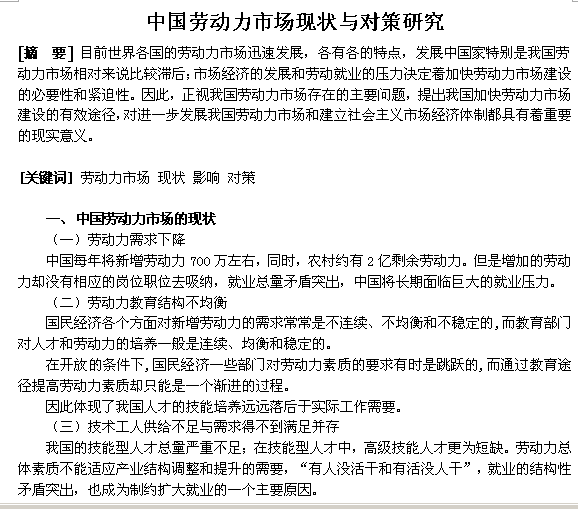 中国劳动力市场现状与对策研究

[摘　要] 目前世界各国的劳动力市场迅速发展，各有各的特点，发展中国家特别是我国劳动力市场相对来说比较滞后；市场经济的发展和劳动就业的压力决定着加快劳动力市场建设的必要性和紧迫性。因此，正视我国劳动力市场存在的主要问题，提出我国加快劳动力市场建设的有效途径，对进一步发展我国劳动力市场和建立社会主义市场经济体制都具有着重要的现实意义。

[关键词] 劳动力市场 现状 影响 对策

一、中国劳动力市场的现状

（一）劳动力需求下降

中国每年将新增劳动力 700 万左右，同时，农村约有 2 亿剩余劳动力。但是增加的劳动力却没有相应的岗位职位去吸纳，就业总量矛盾突出，中国将长期面临巨大的就业压力。

（二）劳动力教育结构不均衡

国民经济各个方面对新增劳动力的需求常常是不连续、不均衡和不稳定的，而教育部门对人才和劳动力的培养一般是连续、均衡和稳定的。

在开放的条件下，国民经济一些部门对劳动力素质的要求有时是跳跃的，而通过教育途径提高劳动力素质却只能是一个渐进的过程。

因此体现了我国人才的技能培养远远落后于实际工作需要。

（三）技术工人供给不足与需求得不到满足并存

我国的技能型人才总量严重不足；在技能型人才中，高级技能人才更为短缺。劳动力总体素质不能适应产业结构调整和提升的需要，“有人没活干和有活没人干”，就业的结构性矛盾突出，也成为制约扩大就业的一个主要原因。